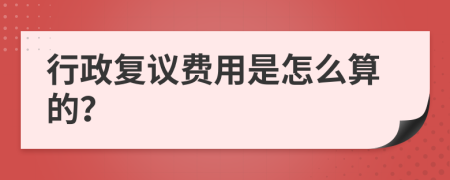 行政复议费用是怎么算的?